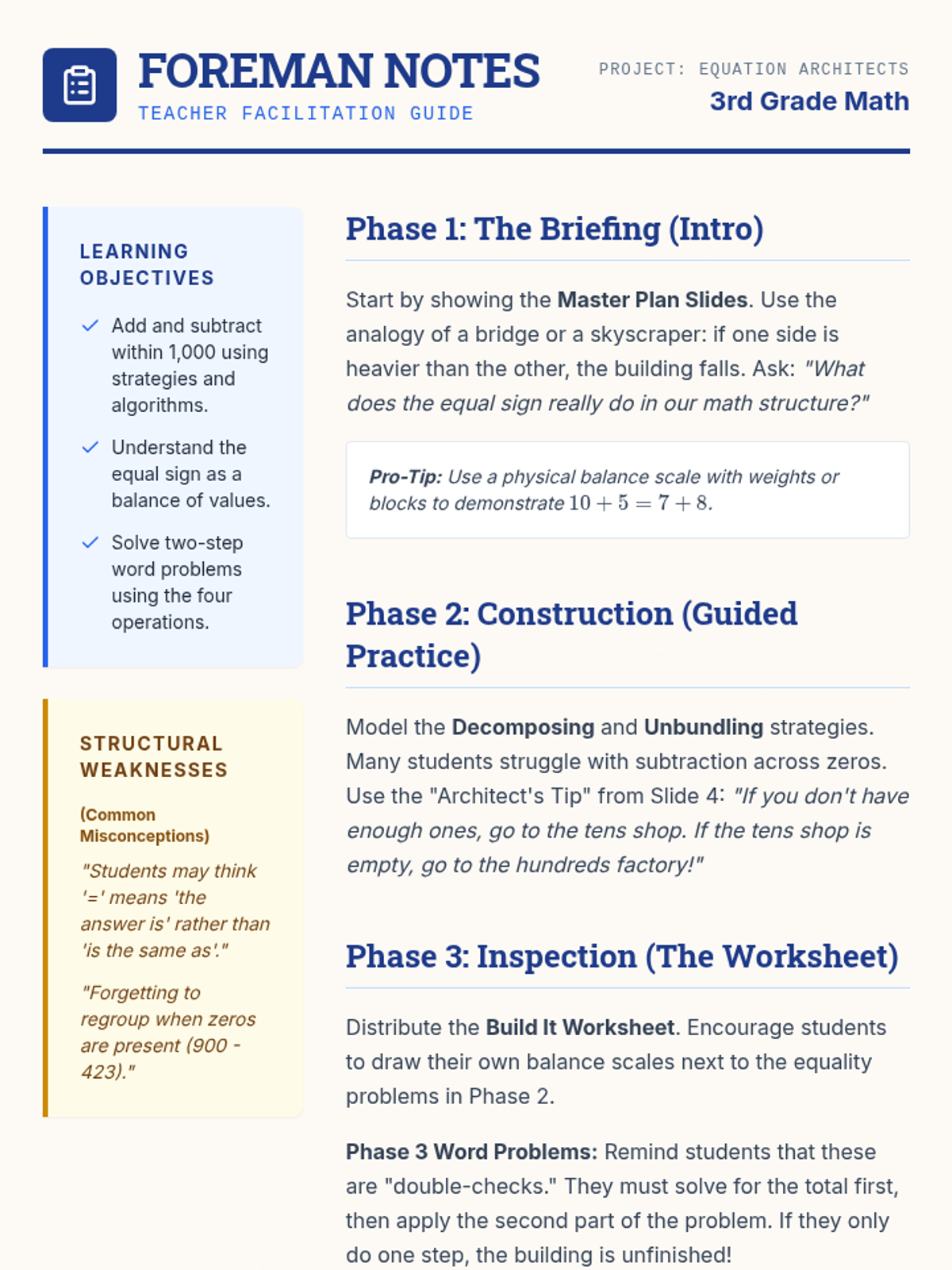 FOREMAN NOTES
TEACHER FACILITATION GUIDE

PROJECT: EQUATION ARCHITECTS
3rd Grade Math

LEARNING OBJECTIVES

Add and subtract within 1,000 using strategies and algorithms.

Understand the equal sign as a balance of values.

Solve two-step word problems using the four operations.

STRUCTURAL WEAKNESSES

(Common Misconceptions)

"Students may think '=' means 'the answer is' rather than 'is the same as'."

"Forgetting to regroup when zeros are present (900 - 423)."

Phase 1: The Briefing (Intro)

Start by showing the Master Plan Slides. Use the analogy of a bridge or a skyscraper: if one side is heavier than the other, the building falls. Ask: "What does the equal sign really do in our math structure?"

Pro-Tip: Use a physical balance scale with weights or blocks to demonstrate $10 + 5 = 7 + 8$.

Phase 2: Construction (Guided Practice)

Model the Decomposing and Unbundling strategies. Many students struggle with subtraction across zeros. Use the "Architect's Tip" from Slide 4: "If you don't have enough ones, go to the tens shop. If the tens shop is empty, go to the hundreds factory!"

Phase 3: Inspection (The Worksheet)

Distribute the Build It Worksheet. Encourage students to draw their own balance scales next to the equality problems in Phase 2.

Phase 3 Word Problems: Remind students that these are "double-checks." They must solve for the total first, then apply the second part of the problem. If they only do one step, the building is unfinished!